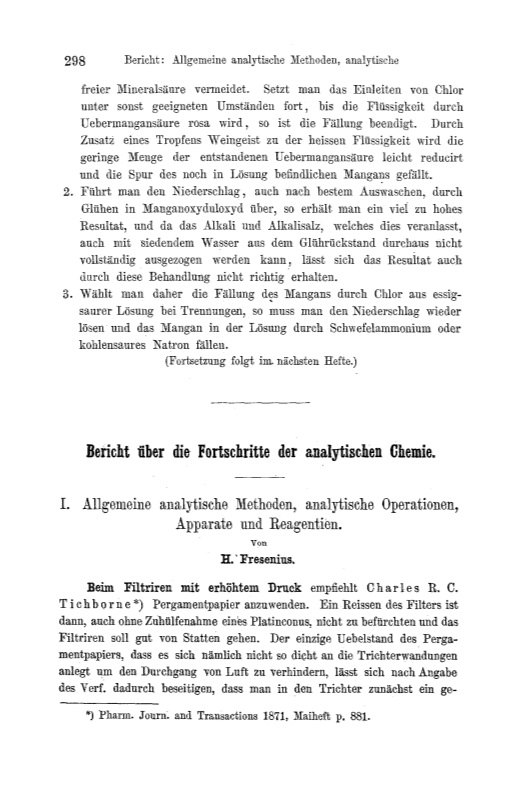 298 Bericht: Allgemeine analytische Methoden, analytische

freier Mineralsäure vermeidet. Setzt man das Einleiten von Chlor unter sonst geeigneten Umständen fort, bis die Flüssigkeit durch Uebermangansäure rosa wird, so ist die Fällung beendigt. Durch Zusatz eines Tropfens Weingeist zu der heissen Flüssigkeit wird die geringe Menge der entstandenen Uebermangansäure leicht reducirt und die Spur des noch in Lösung befindlichen Mangans gefällt.

2. Führt man den Niederschlag, auch nach bestem Auswaschen, durch Glühen in Manganoxyduloxyd über, so erhält man ein viel zu hohes Resultat, und da das Alkali und Alkalisalz, welches dies veranlasst, auch mit siedendem Wasser aus dem Glührückstand durchaus nicht vollständig ausgezogen werden kann, lässt sich das Resultat auch durch diese Behandlung nicht richtig erhalten.

3. Wählt man daher die Fällung des Mangans durch Chlor aus essigsaurer Lösung bei Trennungen, so muss man den Niederschlag wieder lösen und das Mangan in der Lösung durch Schwefelammonium oder kohlensaures Natron fällen.

(Fortsetzung folgt im nächsten Hefte.)

Bericht über die Fortschritte der analytischen Chemie.

I. Allgemeine analytische Methoden, analytische Operationen, Apparate und Reagentien.

Von

H. Fresenius.

Beim Filtriren mit erhöhtem Druck empfiehlt Charles R. C. Tichborne*) Pergamentpapier anzuwenden. Ein Reissen des Filters ist dann, auch ohne Zuhülfenahme eines Platinconus, nicht zu befürchten und das Filtriren soll gut von Statten gehen. Der einzige Uebelstand des Pergamentpapiers, dass es sich nämlich nicht so dicht an die Trichterwandungen anlegt um den Durchgang von Luft zu verhindern, lässt sich nach Angabe des Verf. dadurch beseitigen, dass man in den Trichter zunächst ein ge-

*) Pharm. Journ. and Transactions 1871, Maiheft p. 881.